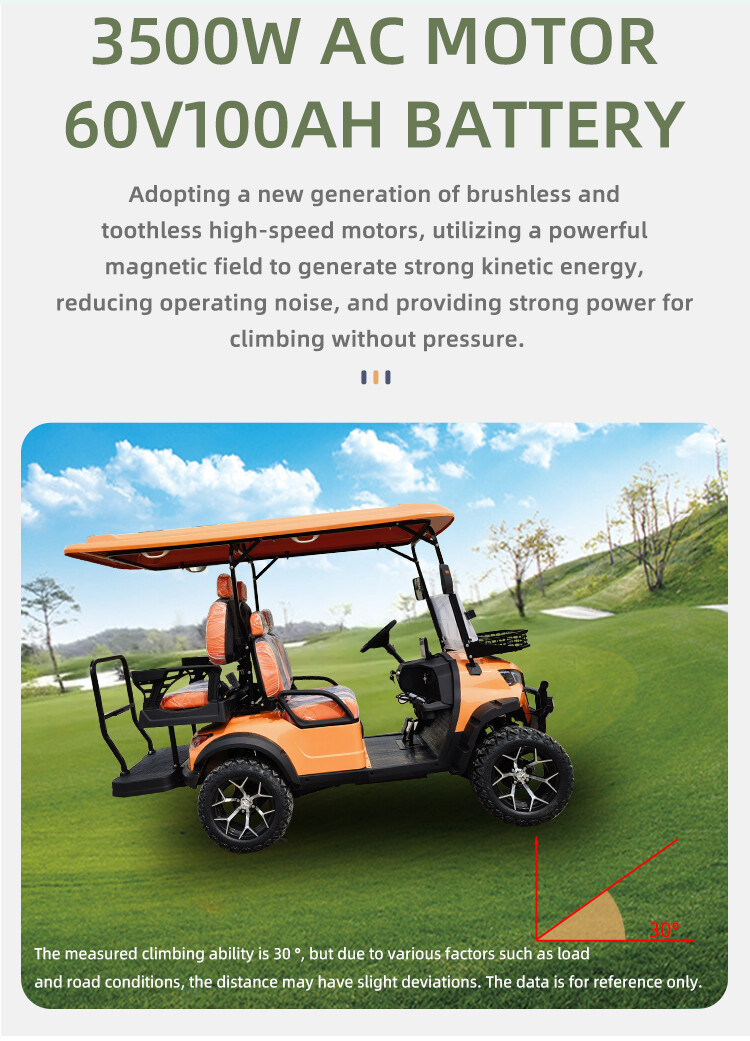 3500W AC MOTOR
60V100AH BATTERY

Adopting a new generation of brushless and toothless high-speed motors, utilizing a powerful magnetic field to generate strong kinetic energy, reducing operating noise, and providing strong power for climbing without pressure.

30°

The measured climbing ability is 30 °, but due to various factors such as load and road conditions, the distance may have slight deviations. The data is for reference only.